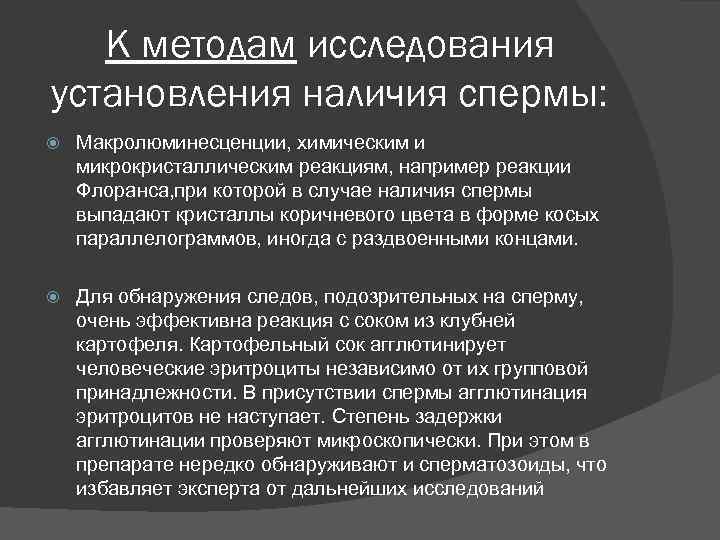 К методам исследования установления наличия спермы:

Макролюминесценции, химическим и микрокристаллическим реакциям, например реакции Флоранса,при которой в случае наличия спермы выпадают кристаллы коричневого цвета в форме косых параллелограммов, иногда с раздвоенными концами.

Для обнаружения следов, подозрительных на сперму, очень эффективна реакция с соком из клубней картофеля. Картофельный сок агглютинирует человеческие эритроциты независимо от их групповой принадлежности. В присутствии спермы агглютинация эритроцитов не наступает. Степень задержки агглютинации проверяют микроскопически. При этом в препарате нередко обнаруживают и сперматозоиды, что избавляет эксперта от дальнейших исследований